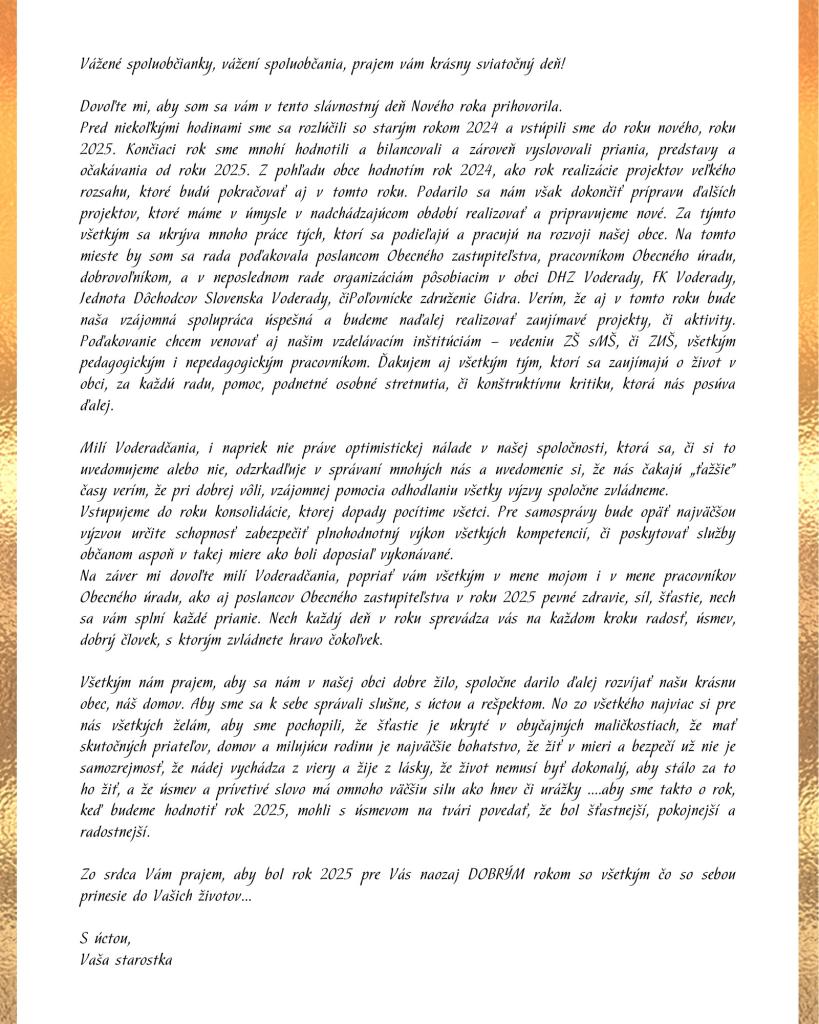 Vážené spoluobčianky, vážení spoluobčania, prajem vám krásny sviatočný deň!

Dovoľte mi, aby som sa vám v tento slávnostný deň Nového roka prihovorila.
Pred niekoľkými hodinami sme sa rozlúčili so starým rokom 2024 a vstúpili sme do roku nového, roku 2025. Končiaci rok sme mnohí hodnotili a bilancovali a zároveň vyslovovali priania, predstavy a očakávania od roku 2025. Z pohľadu obce hodnotím rok 2024, ako rok realizácie projektov veľkého rozsahu, ktoré budú pokračovať aj v tomto roku. Podarilo sa nám však dokončiť prípravu ďalších projektov, ktoré máme v úmysle v nadchádzajúcom období realizovať a pripravujeme nové. Za týmto všetkým sa ukrýva mnoho práce tých, ktorí sa podieľajú a pracujú na rozvoji našej obce. Na tomto mieste by som sa rada poďakovala poslancom Obecného zastupiteľstva, pracovníkom Obecného úradu, dobrovoľníkom, a v neposlednom rade organizáciám pôsobiacim v obci DHZ Voderady, FK Voderady, Jednota Dôchodcov Slovenska Voderady, čiPoľovnícke združenie Gidra. Verím, že aj v tomto roku bude naša vzájomná spolupráca úspešná a budeme naďalej realizovať zaujímavé projekty, či aktivity. Poďakovanie chcem venovať aj našim vzdelávacím inštitúciám – vedeniu ZŠ sMŠ, či ZUŠ, všetkým pedagogickým i nepedagogickým pracovníkom. Ďakujem aj všetkým tým, ktorí sa zaujímajú o život v obci, za každú radu, pomoc, podnetné osobné stretnutia, či konštruktívnu kritiku, ktorá nás posúva ďalej.

Milí Voderadčania, i napriek nie práve optimistickej nálade v našej spoločnosti, ktorá sa, či si to uvedomujeme alebo nie, odzrkadľuje v správaní mnohých nás a uvedomenie si, že nás čakajú „ťažšie" časy verím, že pri dobrej vôli, vzájomnej pomocia odhodlaniu všetky výzvy spoločne zvládneme.
Vstupujeme do roku konsolidácie, ktorej dopady pocítime všetci. Pre samosprávy bude opäť najväčšou výzvou určite schopnosť zabezpečiť plnohodnotný výkon všetkých kompetencií, či poskytovať služby občanom aspoň v takej miere ako boli doposiaľ vykonávané.
Na záver mi dovoľte milí Voderadčania, popriať vám všetkým v mene mojom i v mene pracovníkov Obecného úradu, ako aj poslancov Obecného zastupiteľstva v roku 2025 pevné zdravie, síl, šťastie, nech sa vám splní každé prianie. Nech každý deň v roku sprevádza vás na každom kroku radosť, úsmev, dobrý človek, s ktorým zvládnete hravo čokoľvek.

Všetkým nám prajem, aby sa nám v našej obci dobre žilo, spoločne darilo ďalej rozvíjať našu krásnu obec, náš domov. Aby sme sa k sebe správali slušne, s úctou a rešpektom. No zo všetkého najviac si pre nás všetkých želám, aby sme pochopili, že šťastie je ukryté v obyčajných maličkostiach, že mať skutočných priateľov, domov a milujúcu rodinu je najväčšie bohatstvo, že žiť v mieri a bezpečí už nie je samozrejmosť, že nádej vychádza z viery a žije z lásky, že život nemusí byť dokonalý, aby stálo za to ho žiť, a že úsmev a prívetivé slovo má omnoho väčšiu silu ako hnev či urážky ....aby sme takto o rok, keď budeme hodnotiť rok 2025, mohli s úsmevom na tvári povedať, že bol šťastnejší, pokojnejší a radostnejší.

Zo srdca Vám prajem, aby bol rok 2025 pre Vás naozaj DOBRÝM rokom so všetkým čo so sebou prinesie do Vašich životov...

S úctou,
Vaša starostka